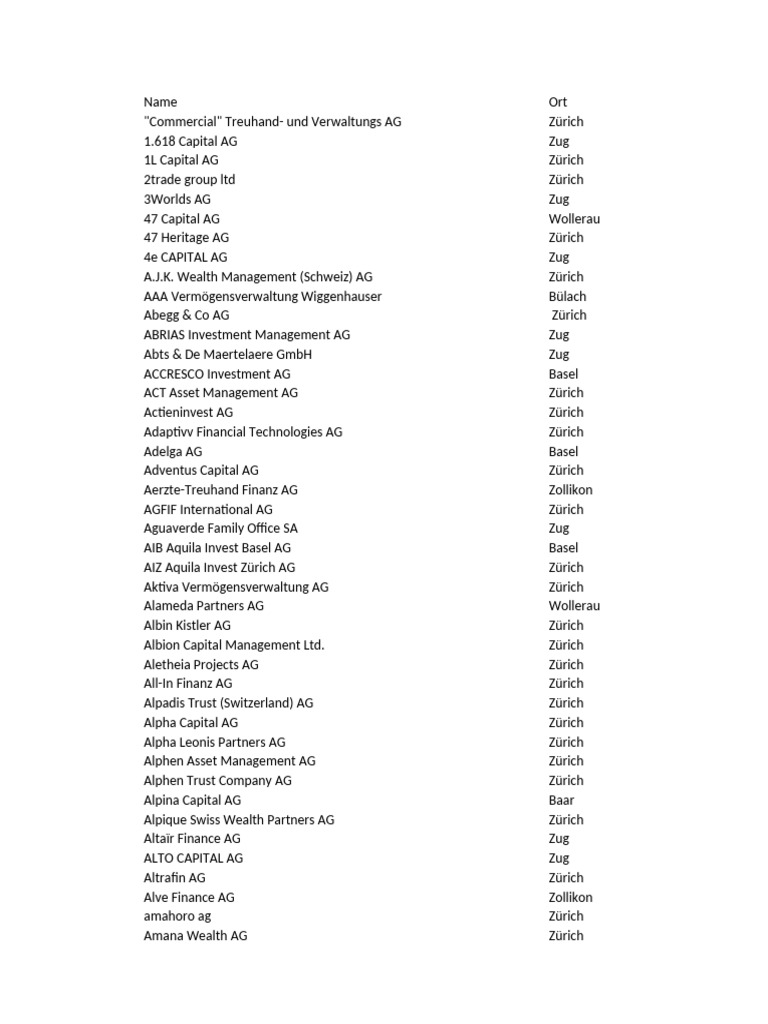 | Name | Ort |
|---|---|
| "Commercial" Treuhand- und Verwaltungs AG | Zürich |
| 1.618 Capital AG | Zug |
| 1L Capital AG | Zürich |
| 2trade group ltd | Zürich |
| 3Worlds AG | Zug |
| 47 Capital AG | Wollerau |
| 47 Heritage AG | Zürich |
| 4e CAPITAL AG | Zug |
| A.J.K. Wealth Management (Schweiz) AG | Zürich |
| AAA Vermögensverwaltung Wiggenhauser | Bülach |
| Abegg & Co AG | Zürich |
| ABRIAS Investment Management AG | Zug |
| Abts & De Maertelaere GmbH | Zug |
| ACCRESCO Investment AG | Basel |
| ACT Asset Management AG | Zürich |
| Actieninvest AG | Zürich |
| Adaptivv Financial Technologies AG | Zürich |
| Adelga AG | Basel |
| Adventus Capital AG | Zürich |
| Aerzte-Treuhand Finanz AG | Zollikon |
| AGFIF International AG | Zürich |
| Aguaverde Family Office SA | Zug |
| AIB Aquila Invest Basel AG | Basel |
| AIZ Aquila Invest Zürich AG | Zürich |
| Aktiva Vermögensverwaltung AG | Zürich |
| Alameda Partners AG | Wollerau |
| Albin Kistler AG | Zürich |
| Albion Capital Management Ltd. | Zürich |
| Aletheia Projects AG | Zürich |
| All-In Finanz AG | Zürich |
| Alpadis Trust (Switzerland) AG | Zürich |
| Alpha Capital AG | Zürich |
| Alpha Leonis Partners AG | Zürich |
| Alphen Asset Management AG | Zürich |
| Alphen Trust Company AG | Zürich |
| Alpina Capital AG | Baar |
| Alpique Swiss Wealth Partners AG | Zürich |
| Altaïr Finance AG | Zug |
| ALTO CAPITAL AG | Zug |
| Altrafin AG | Zürich |
| Alve Finance AG | Zollikon |
| amahoro ag | Zürich |
| Amana Wealth AG | Zürich |